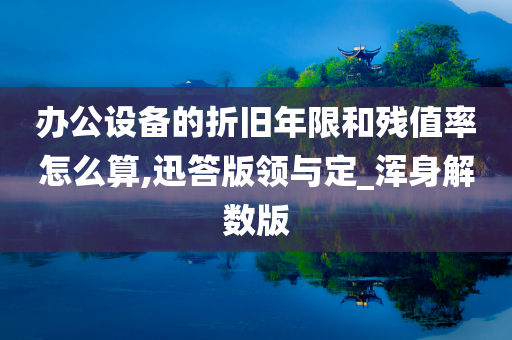 办公设备的折旧年限和残值率怎么算,迅答版领与定_浑身解数版